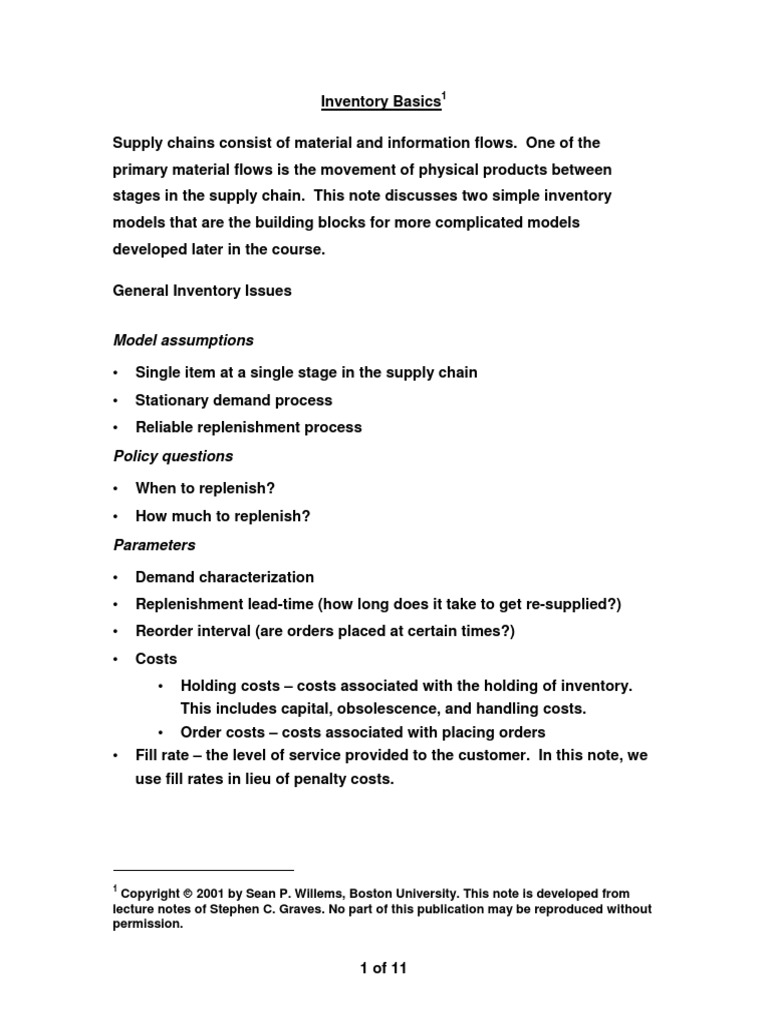 Inventory Basics$^{1}$

Supply chains consist of material and information flows. One of the primary material flows is the movement of physical products between stages in the supply chain. This note discusses two simple inventory models that are the building blocks for more complicated models developed later in the course.

General Inventory Issues

Model assumptions

• Single item at a single stage in the supply chain
• Stationary demand process
• Reliable replenishment process

Policy questions

• When to replenish?
• How much to replenish?

Parameters

• Demand characterization
• Replenishment lead-time (how long does it take to get re-supplied?)
• Reorder interval (are orders placed at certain times?)
• Costs
• Holding costs – costs associated with the holding of inventory. This includes capital, obsolescence, and handling costs.
• Order costs – costs associated with placing orders
• Fill rate – the level of service provided to the customer. In this note, we use fill rates in lieu of penalty costs.

$^{1}$ Copyright © 2001 by Sean P. Willems, Boston University. This note is developed from lecture notes of Stephen C. Graves. No part of this publication may be reproduced without permission.

1 of 11